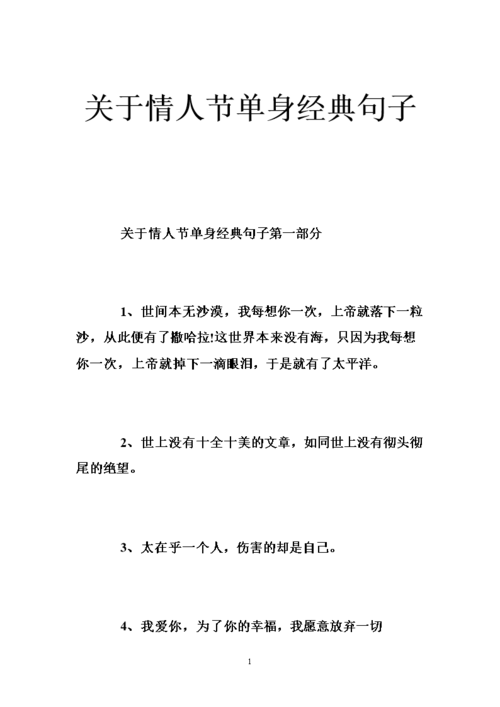 关于情人节单身经典句子

关于情人节单身经典句子第一部分

1、世间本无沙漠，我每想你一次，上帝就落下一粒沙，从此便有了撒哈拉!这世界本来没有海，只因为我每想你一次，上帝就掉下一滴眼泪，于是就有了太平洋。

2、世上没有十全十美的文章，如同世上没有彻头彻尾的绝望。

3、太在乎一个人，伤害的却是自己。

4、我爱你，为了你的幸福，我愿意放弃一切

1